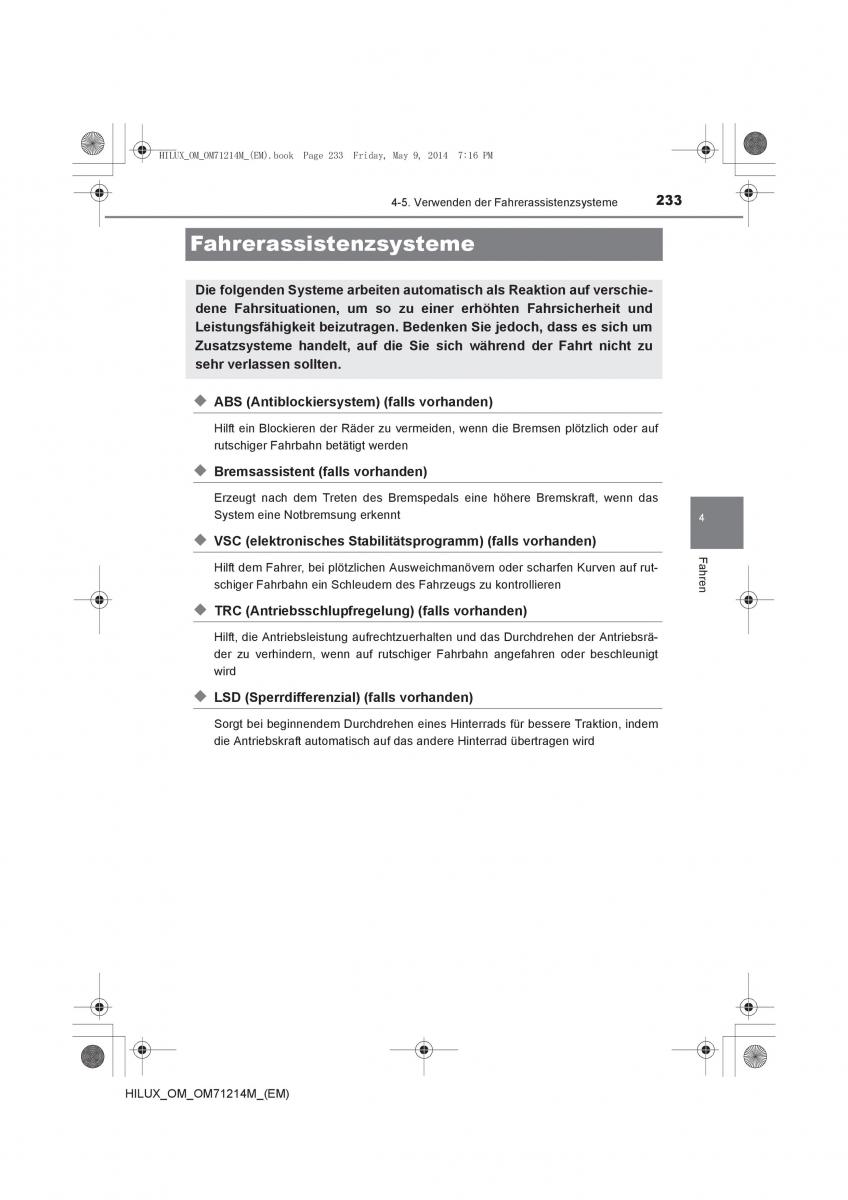 HILUX_OM_OM71214M_(EM).book Page 233 Friday, May 9, 2014 7:16 PM

4-5. Verwenden der Fahrerassistenzsysteme

233

Fahrerassistenzsysteme

Die folgenden Systeme arbeiten automatisch als Reaktion auf verschiedene Fahrsituationen, um so zu einer erhöhten Fahrsicherheit und Leistungsfähigkeit beizutragen. Bedenken Sie jedoch, dass es sich um Zusatzsysteme handelt, auf die Sie sich während der Fahrt nicht zu sehr verlassen sollten.

◆ ABS (Antiblockiersystem) (falls vorhanden)

Hilft ein Blockieren der Räder zu vermeiden, wenn die Bremsen plötzlich oder auf rutschiger Fahrbahn betätigt werden

◆ Bremsassistent (falls vorhanden)

Erzeugt nach dem Treten des Bremspedals eine höhere Bremskraft, wenn das System eine Notbremsung erkennt

◆ VSC (elektronisches Stabilitätsprogramm) (falls vorhanden)

Hilft dem Fahrer, bei plötzlichen Ausweichmanövern oder scharfen Kurven auf rutschiger Fahrbahn ein Schleudern des Fahrzeugs zu kontrollieren

◆ TRC (Antriebsschlupfregelung) (falls vorhanden)

Hilft, die Antriebsleistung aufrechtzuerhalten und das Durchdrehen der Antriebsräder zu verhindern, wenn auf rutschiger Fahrbahn angefahren oder beschleunigt wird

◆ LSD (Sperrdifferenzial) (falls vorhanden)

Sorgt bei beginnendem Durchdrehen eines Hinterrads für bessere Traktion, indem die Antriebskraft automatisch auf das andere Hinterrad übertragen wird

4

Fahren

HILUX_OM_OM71214M_(EM)